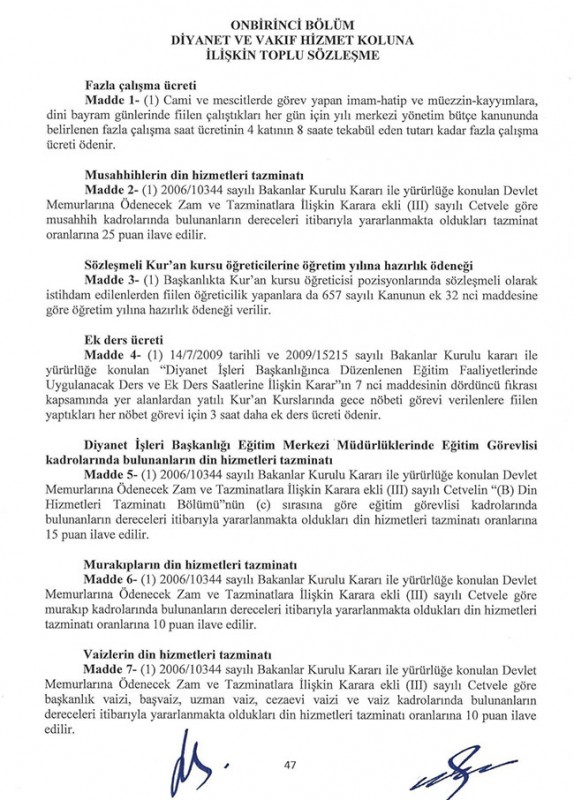 ONBİRİNCİ BÖLÜM
DİYANET VE VAKIF HİZMET KOLUNA
İLİŞKİN TOPLU SÖZLEŞME

Fazla çalışma ücreti
Madde 1- (1) Cami ve mescitlerde görev yapan imam-hatip ve müezzin-kayyımlara, dini bayram günlerinde fiilen çalıştıkları her gün için yılı merkezi yönetim bütçe kanununda belirlenen fazla çalışma saat ücretinin 4 katının 8 saate tekabül eden tutarı kadar fazla çalışma ücreti ödenir.

Musahhihlerin din hizmetleri tazminatı
Madde 2- (1) 2006/10344 sayılı Bakanlar Kurulu Kararı ile yürürlüğe konulan Devlet Memurlarına Ödenecek Zam ve Tazminatlara İlişkin Karara ekli (III) sayılı Cetvele göre musahhih kadrolarında bulunanların dereceleri itibarıyla yararlanmakta oldukları tazminat oranlarına 25 puan ilave edilir.

Sözleşmeli Kur'an kursu öğreticilerine öğretim yılına hazırlık ödeneği
Madde 3- (1) Başkanlıkta Kur'an kursu öğreticisi pozisyonlarında sözleşmeli olarak istihdam edilenlerden fiilen öğreticilik yapanlara da 657 sayılı Kanunun ek 32 nci maddesine göre öğretim yılına hazırlık ödeneği verilir.

Ek ders ücreti
Madde 4- (1) 14/7/2009 tarihli ve 2009/15215 sayılı Bakanlar Kurulu kararı ile yürürlüğe konulan "Diyanet İşleri Başkanlığınca Düzenlenen Eğitim Faaliyetlerinde Uygulanacak Ders ve Ek Ders Saatlerine İlişkin Karar"ın 7 nci maddesinin dördüncü fıkrası kapsamında yer alanlardan yatılı Kur'an Kurslarında gece nöbeti görevi verilenlere fiilen yaptıkları her nöbet görevi için 3 saat daha ek ders ücreti ödenir.

Diyanet İşleri Başkanlığı Eğitim Merkezi Müdürlüklerinde Eğitim Görevlisi kadrolarında bulunanların din hizmetleri tazminatı
Madde 5- (1) 2006/10344 sayılı Bakanlar Kurulu Kararı ile yürürlüğe konulan Devlet Memurlarına Ödenecek Zam ve Tazminatlara İlişkin Karara ekli (III) sayılı Cetvelin "(B) Din Hizmetleri Tazminatı Bölümü"nün (c) sırasına göre eğitim görevlisi kadrolarında bulunanların dereceleri itibarıyla yararlanmakta oldukları din hizmetleri tazminatı oranlarına 15 puan ilave edilir.

Murakıpların din hizmetleri tazminatı
Madde 6- (1) 2006/10344 sayılı Bakanlar Kurulu Kararı ile yürürlüğe konulan Devlet Memurlarına Ödenecek Zam ve Tazminatlara İlişkin Karara ekli (III) sayılı Cetvele göre murakıp kadrolarında bulunanların dereceleri itibarıyla yararlanmakta oldukları din hizmetleri tazminatı oranlarına 10 puan ilave edilir.

Vaizlerin din hizmetleri tazminatı
Madde 7- (1) 2006/10344 sayılı Bakanlar Kurulu Kararı ile yürürlüğe konulan Devlet Memurlarına Ödenecek Zam ve Tazminatlara İlişkin Karara ekli (III) sayılı Cetvele göre başkanlık vaizi, başvaiz, uzman vaiz, cezaevi vaizi ve vaiz kadrolarında bulunanların dereceleri itibarıyla yararlanmakta oldukları din hizmetleri tazminatı oranlarına 10 puan ilave edilir.

47